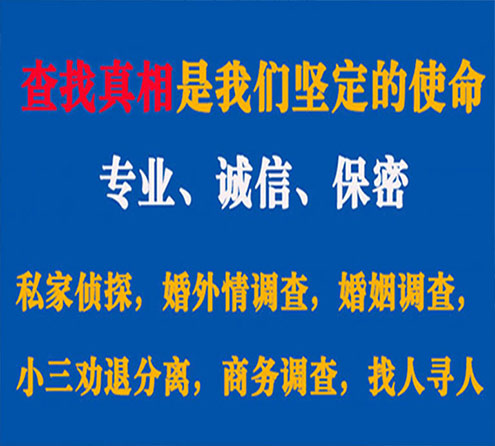 查找真相是我们坚定的使命

专业、诚信、保密

私家侦探，婚外情调查，婚姻调查，

小三劝退分离，商务调查，找人寻人